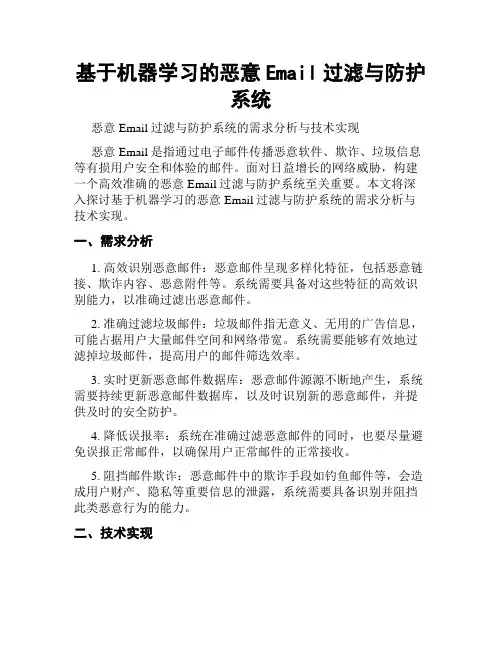 基于机器学习的恶意 Email 过滤与防护系统

恶意 Email 过滤与防护系统的需求分析与技术实现

恶意 Email 是指通过电子邮件传播恶意软件、欺诈、垃圾信息等有损用户安全和体验的邮件。面对日益增长的网络威胁，构建一个高效准确的恶意 Email 过滤与防护系统至关重要。本文将深入探讨基于机器学习的恶意 Email 过滤与防护系统的需求分析与技术实现。

一、需求分析

1. 高效识别恶意邮件：恶意邮件呈现多样化特征，包括恶意链接、欺诈内容、恶意附件等。系统需要具备对这些特征的高效识别能力，以准确过滤出恶意邮件。

2. 准确过滤垃圾邮件：垃圾邮件指无意义、无用的广告信息，可能占据用户大量邮件空间和网络带宽。系统需要能够有效地过滤掉垃圾邮件，提高用户的邮件筛选效率。

3. 实时更新恶意邮件数据库：恶意邮件源源不断地产生，系统需要持续更新恶意邮件数据库，以及时识别新的恶意邮件，并提供及时的安全防护。

4. 降低误报率：系统在准确过滤恶意邮件的同时，也要尽量避免误报正常邮件，以确保用户正常邮件的正常接收。

5. 阻挡邮件欺诈：恶意邮件中的欺诈手段如钓鱼邮件等，会造成用户财产、隐私等重要信息的泄露，系统需要具备识别并阻挡此类恶意行为的能力。

二、技术实现